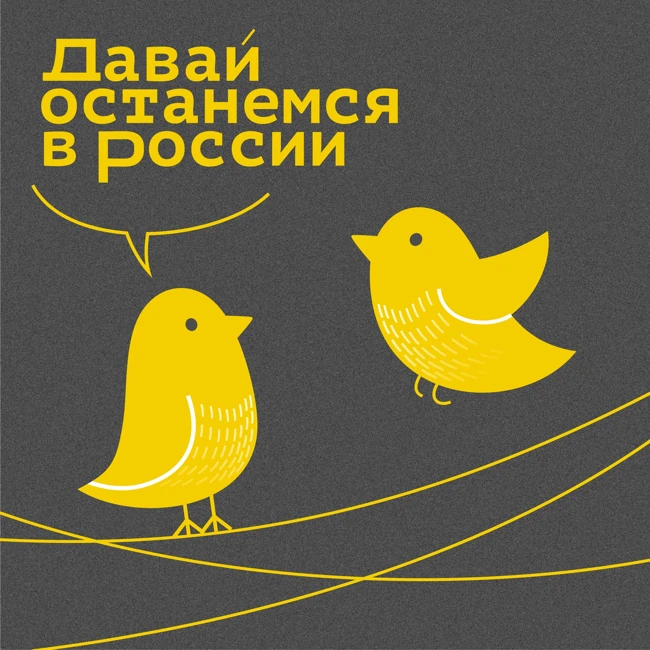 Давай останемся в России